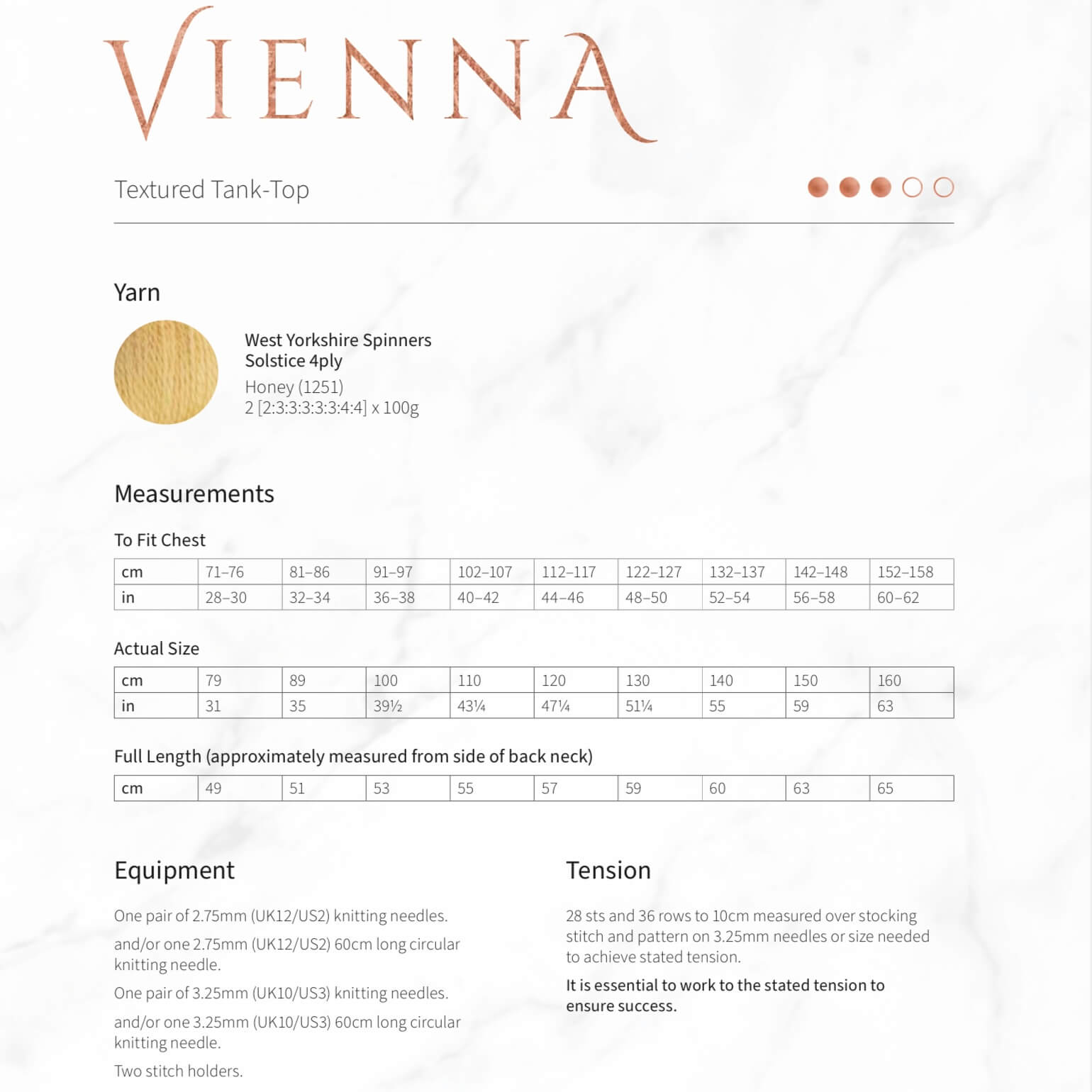 VIENNA

Textured Tank-Top

Yarn

West Yorkshire Spinners
Solstice 4ply
Honey (1251)
2 [2:3:3:3:3:3:4:4] x 100g

Measurements

To Fit Chest

| cm | 71–76 | 81–86 | 91–97 | 102–107 | 112–117 | 122–127 | 132–137 | 142–148 | 152–158 |
|---|---|---|---|---|---|---|---|---|---|
| in | 28–30 | 32–34 | 36–38 | 40–42 | 44–46 | 48–50 | 52–54 | 56–58 | 60–62 |

Actual Size

| cm | 79 | 89 | 100 | 110 | 120 | 130 | 140 | 150 | 160 |
|---|---|---|---|---|---|---|---|---|---|
| in | 31 | 35 | 39½ | 43¼ | 47¼ | 51¼ | 55 | 59 | 63 |

Full Length (approximately measured from side of back neck)

| cm | 49 | 51 | 53 | 55 | 57 | 59 | 60 | 63 | 65 |
|---|---|---|---|---|---|---|---|---|---|

Equipment

One pair of 2.75mm (UK12/US2) knitting needles.

and/or one 2.75mm (UK12/US2) 60cm long circular knitting needle.

One pair of 3.25mm (UK10/US3) knitting needles.

and/or one 3.25mm (UK10/US3) 60cm long circular knitting needle.

Two stitch holders.

Tension

28 sts and 36 rows to 10cm measured over stocking stitch and pattern on 3.25mm needles or size needed to achieve stated tension.

It is essential to work to the stated tension to ensure success.